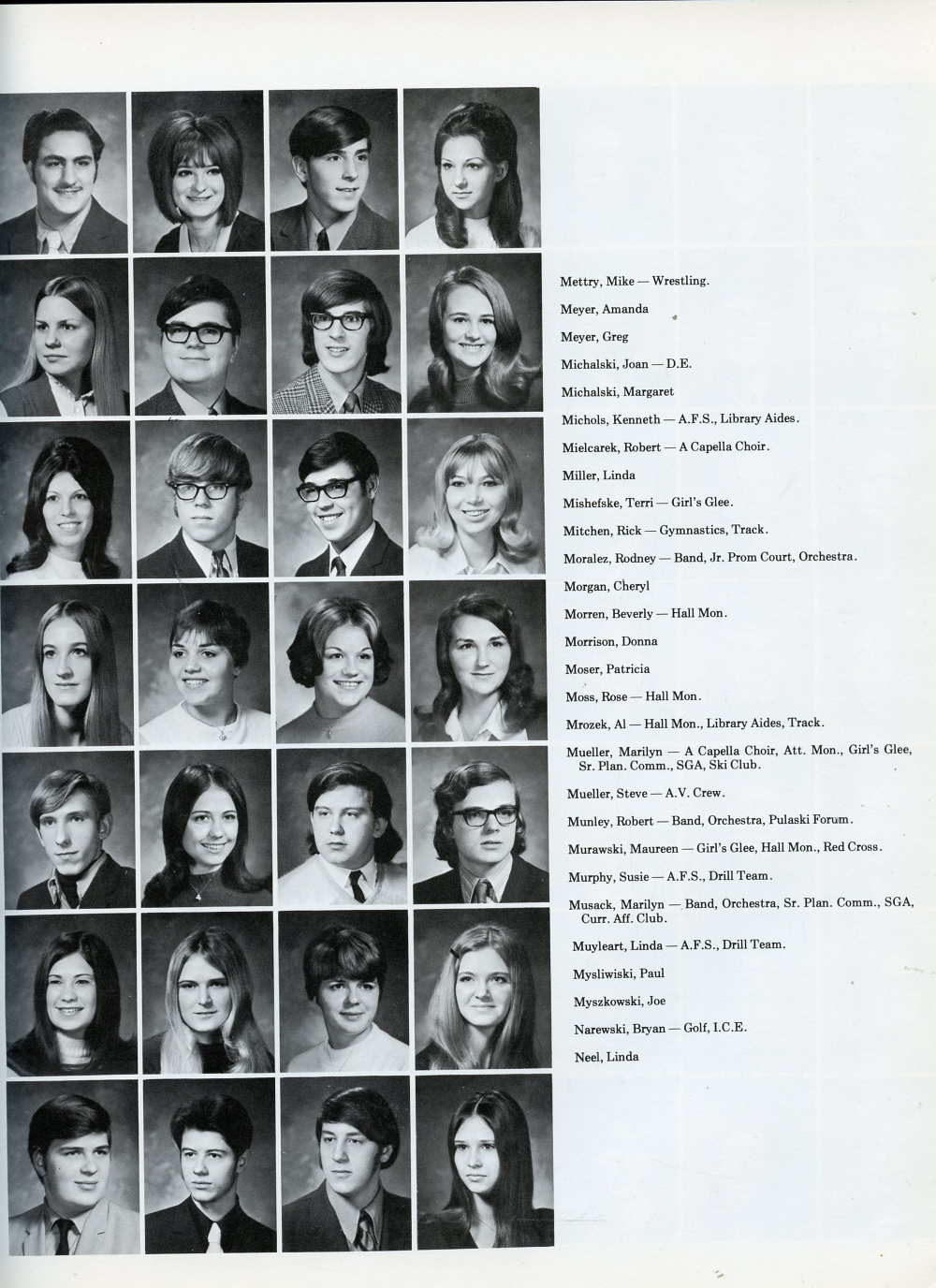 Mettry, Mike — Wrestling.

Meyer, Amanda

Meyer, Greg

Michalski, Joan — D.E.

Michalski, Margaret

Michols, Kenneth — A.F.S., Library Aides.

Mielcarek, Robert — A Capella Choir.

Miller, Linda

Mishefske, Terri — Girl's Glee.

Mitchen, Rick — Gymnastics, Track.

Moralez, Rodney — Band, Jr. Prom Court, Orchestra.

Morgan, Cheryl

Morren, Beverly — Hall Mon.

Morrison, Donna

Moser, Patricia

Moss, Rose — Hall Mon.

Mrozek, Al — Hall Mon., Library Aides, Track.

Mueller, Marilyn — A Capella Choir, Att. Mon., Girl's Glee, Sr. Plan. Comm., SGA, Ski Club.

Mueller, Steve — A.V. Crew.

Munley, Robert — Band, Orchestra, Pulaski Forum.

Murawski, Maureen — Girl's Glee, Hall Mon., Red Cross.

Murphy, Susie — A.F.S., Drill Team.

Musack, Marilyn — Band, Orchestra, Sr. Plan. Comm., SGA, Curr. Aff. Club.

Muyleart, Linda — A.F.S., Drill Team.

Mysliwiski, Paul

Myszkowski, Joe

Narewski, Bryan — Golf, I.C.E.

Neel, Linda